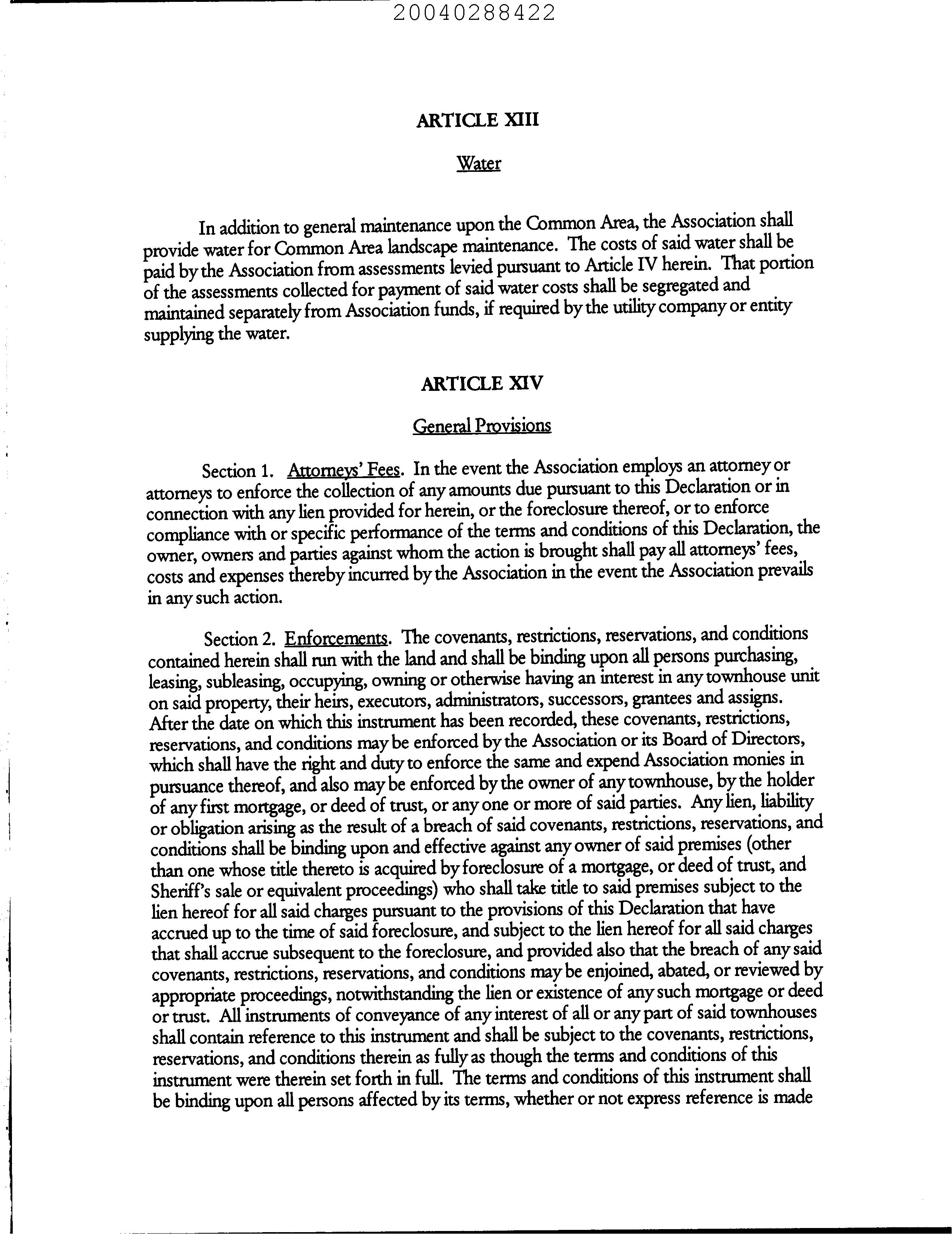 20040288422

ARTICLE XIII

Water

In addition to general maintenance upon the Common Area, the Association shall provide water for Common Area landscape maintenance. The costs of said water shall be paid by the Association from assessments levied pursuant to Article IV herein. That portion of the assessments collected for payment of said water costs shall be segregated and maintained separately from Association funds, if required by the utility company or entity supplying the water.

ARTICLE XIV

General Provisions

Section 1. Attorneys' Fees. In the event the Association employs an attorney or attorneys to enforce the collection of any amounts due pursuant to this Declaration or in connection with any lien provided for herein, or the foreclosure thereof, or to enforce compliance with or specific performance of the terms and conditions of this Declaration, the owner, owners and parties against whom the action is brought shall pay all attorneys' fees, costs and expenses thereby incurred by the Association in the event the Association prevails in any such action.

Section 2. Enforcements. The covenants, restrictions, reservations, and conditions contained herein shall run with the land and shall be binding upon all persons purchasing, leasing, subleasing, occupying, owning or otherwise having an interest in any townhouse unit on said property, their heirs, executors, administrators, successors, grantees and assigns. After the date on which this instrument has been recorded, these covenants, restrictions, reservations, and conditions may be enforced by the Association or its Board of Directors, which shall have the right and duty to enforce the same and expend Association monies in pursuance thereof, and also may be enforced by the owner of any townhouse, by the holder of any first mortgage, or deed of trust, or any one or more of said parties. Any lien, liability or obligation arising as the result of a breach of said covenants, restrictions, reservations, and conditions shall be binding upon and effective against any owner of said premises (other than one whose title thereto is acquired by foreclosure of a mortgage, or deed of trust, and Sheriff's sale or equivalent proceedings) who shall take title to said premises subject to the lien hereof for all said charges pursuant to the provisions of this Declaration that have accrued up to the time of said foreclosure, and subject to the lien hereof for all said charges that shall accrue subsequent to the foreclosure, and provided also that the breach of any said covenants, restrictions, reservations, and conditions may be enjoined, abated, or reviewed by appropriate proceedings, notwithstanding the lien or existence of any such mortgage or deed or trust. All instruments of conveyance of any interest of all or any part of said townhouses shall contain reference to this instrument and shall be subject to the covenants, restrictions, reservations, and conditions therein as fully as though the terms and conditions of this instrument were therein set forth in full. The terms and conditions of this instrument shall be binding upon all persons affected by its terms, whether or not express reference is made